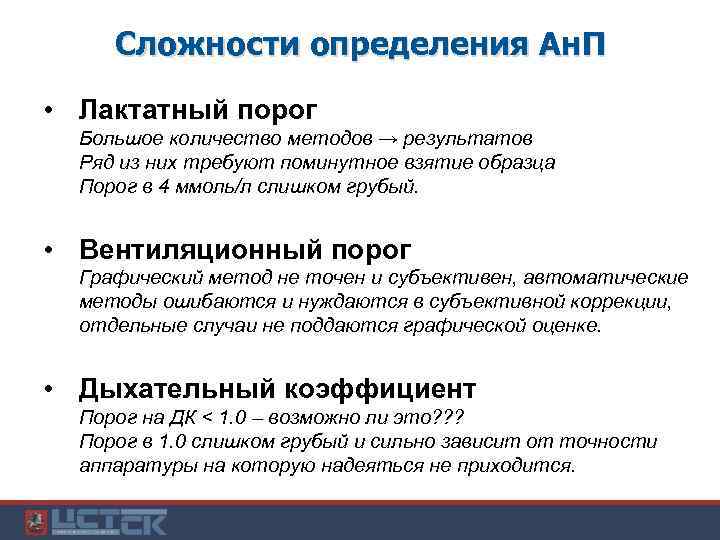 Сложности определения АнП

• Лактатный порог
Большое количество методов → результатов
Ряд из них требуют поминутное взятие образца
Порог в 4 ммоль/л слишком грубый.

• Вентиляционный порог
Графический метод не точен и субъективен, автоматические методы ошибаются и нуждаются в субъективной коррекции, отдельные случаи не поддаются графической оценке.

• Дыхательный коэффициент
Порог на ДК < 1.0 – возможно ли это???
Порог в 1.0 слишком грубый и сильно зависит от точности аппаратуры на которую надеяться не приходится.

ЦСТСК